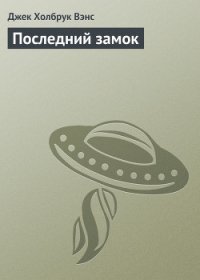 Джек Холбрук Вэнс

Последний замок